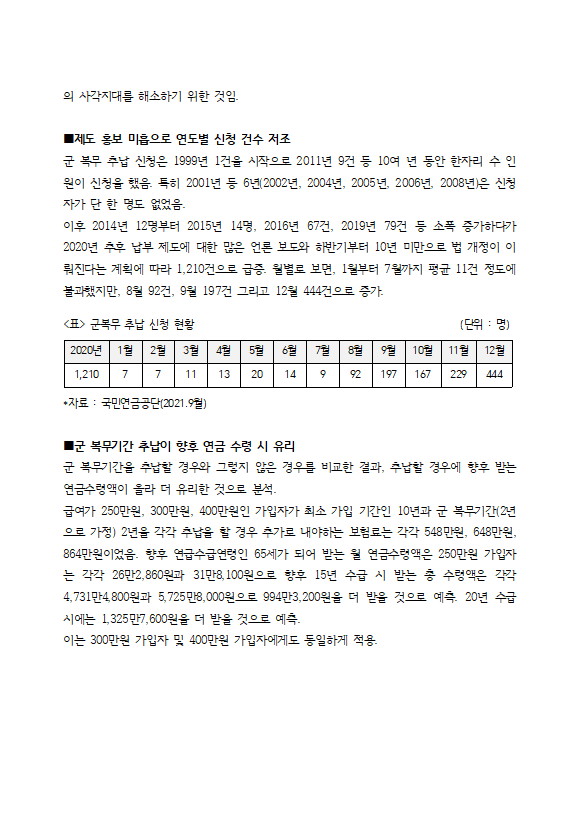 의 사각지대를 해소하기 위한 것임.

■제도 홍보 미흡으로 연도별 신청 건수 저조
군 복무 추납 신청은 1999년 1건을 시작으로 2011년 9건 등 10여 년 동안 한자리 수 인원이 신청을 했음. 특히 2001년 등 6년(2002년, 2004년, 2005년, 2006년, 2008년)은 신청자가 단 한 명도 없었음.
이후 2014년 12명부터 2015년 14명, 2016년 67건, 2019년 79건 등 소폭 증가하다가 2020년 추후 납부 제도에 대한 많은 언론 보도와 하반기부터 10년 미만으로 법 개정이 이뤄진다는 계획에 따라 1,210건으로 급증. 월별로 보면, 1월부터 7월까지 평균 11건 정도에 불과했지만, 8월 92건, 9월 197건 그리고 12월 444건으로 증가.

<표> 군복무 추납 신청 현황 (단위 : 명)

| 2020년 | 1월 | 2월 | 3월 | 4월 | 5월 | 6월 | 7월 | 8월 | 9월 | 10월 | 11월 | 12월 |
|---|---|---|---|---|---|---|---|---|---|---|---|---|
| 1,210 | 7 | 7 | 11 | 13 | 20 | 14 | 9 | 92 | 197 | 167 | 229 | 444 |

*자료 : 국민연금공단(2021.9월)

■군 복무기간 추납이 향후 연금 수령 시 유리
군 복무기간을 추납할 경우와 그렇지 않은 경우를 비교한 결과, 추납할 경우에 향후 받는 연금수령액이 올라 더 유리한 것으로 분석.
급여가 250만원, 300만원, 400만원인 가입자가 최소 가입 기간인 10년과 군 복무기간(2년으로 가정) 2년을 각각 추납을 할 경우 추가로 내야하는 보험료는 각각 548만원, 648만원, 864만원이었음. 향후 연금수급연령인 65세가 되어 받는 월 연금수령액은 250만원 가입자는 각각 26만2,860원과 31만8,100원으로 향후 15년 수급 시 받는 총 수령액은 각각 4,731만4,800원과 5,725만8,000원으로 994만3,200원을 더 받을 것으로 예측. 20년 수급 시에는 1,325만7,600원을 더 받을 것으로 예측.
이는 300만원 가입자 및 400만원 가입자에게도 동일하게 적용.